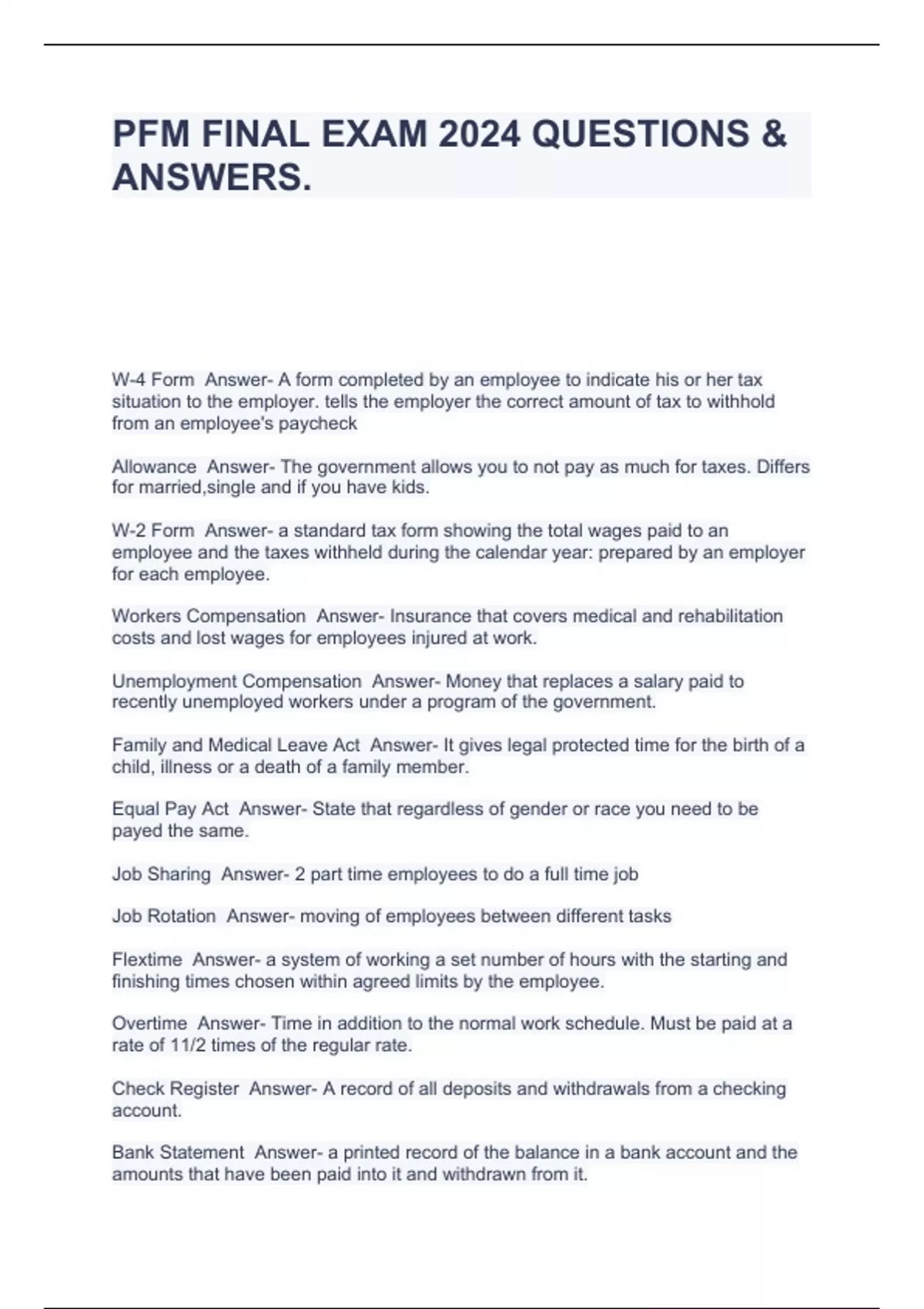 PFM FINAL EXAM 2024 QUESTIONS & ANSWERS.

W-4 Form  Answer- A form completed by an employee to indicate his or her tax situation to the employer. tells the employer the correct amount of tax to withhold from an employee's paycheck

Allowance  Answer- The government allows you to not pay as much for taxes. Differs for married,single and if you have kids.

W-2 Form  Answer- a standard tax form showing the total wages paid to an employee and the taxes withheld during the calendar year: prepared by an employer for each employee.

Workers Compensation  Answer- Insurance that covers medical and rehabilitation costs and lost wages for employees injured at work.

Unemployment Compensation  Answer- Money that replaces a salary paid to recently unemployed workers under a program of the government.

Family and Medical Leave Act  Answer- It gives legal protected time for the birth of a child, illness or a death of a family member.

Equal Pay Act  Answer- State that regardless of gender or race you need to be payed the same.

Job Sharing  Answer- 2 part time employees to do a full time job

Job Rotation  Answer- moving of employees between different tasks

Flextime  Answer- a system of working a set number of hours with the starting and finishing times chosen within agreed limits by the employee.

Overtime  Answer- Time in addition to the normal work schedule. Must be paid at a rate of 11/2 times of the regular rate.

Check Register  Answer- A record of all deposits and withdrawals from a checking account.

Bank Statement  Answer- a printed record of the balance in a bank account and the amounts that have been paid into it and withdrawn from it.